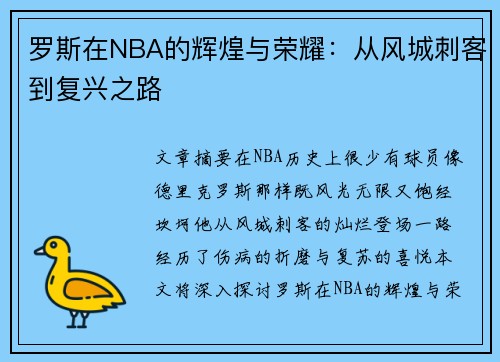 罗斯在NBA的辉煌与荣耀：从风城刺客到复兴之路

文章摘要在NBA历史上很少有球员像德里克罗斯那样既风光无限又饱经坎坷他从风城刺客的灿烂登场一路经历了伤病的折磨与复苏的喜悦本文将深入探讨罗斯在NBA的辉煌与荣